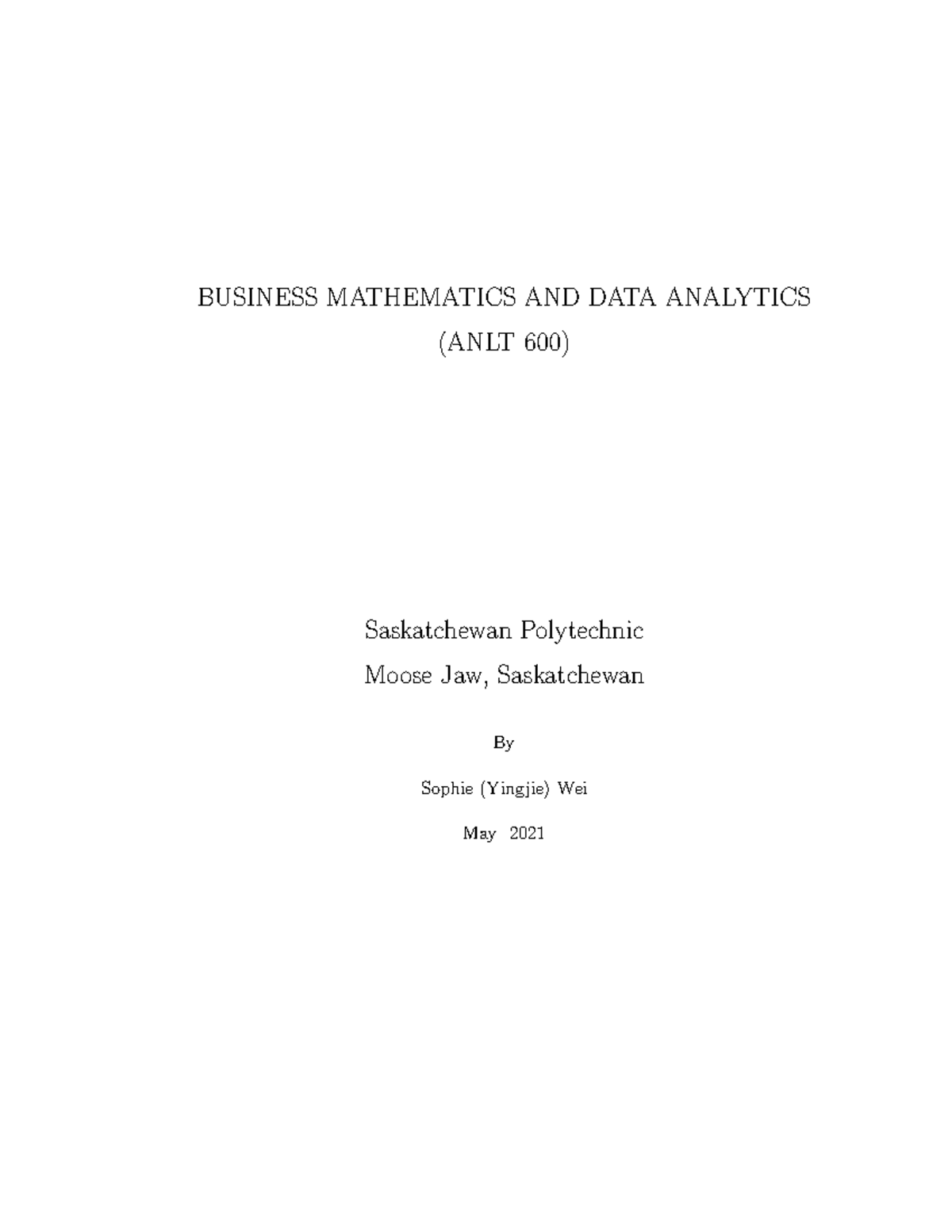 BUSINESS MATHEMATICS AND DATA ANALYTICS
(ANLT 600)

Saskatchewan Polytechnic
Moose Jaw, Saskatchewan

By

Sophie (Yingjie) Wei

May 2021